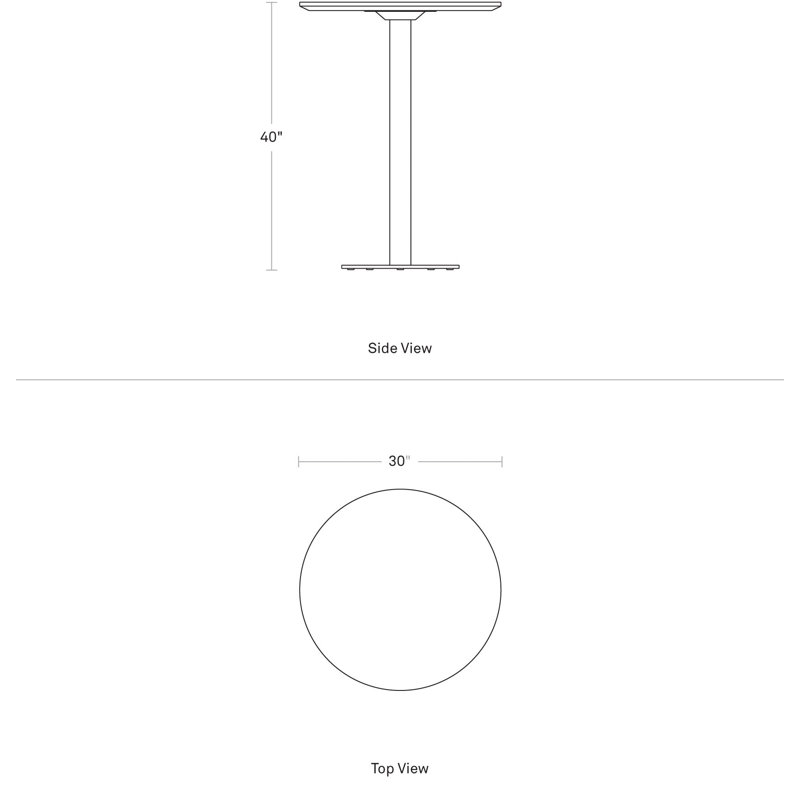 40"

Side View

30"

Top View